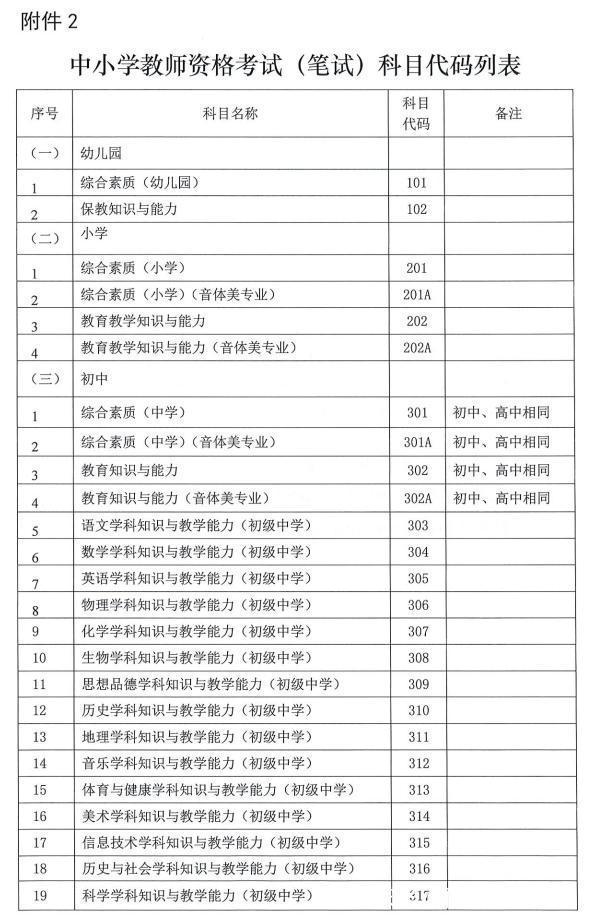 附件 2

中小学教师资格考试（笔试）科目代码列表

| 序号 | 科目名称 | 科目代码 | 备注 |
|---|---|---|---|
| （一） | 幼儿园 | | |
| 1 | 综合素质（幼儿园） | 101 | |
| 2 | 保教知识与能力 | 102 | |
| （二） | 小学 | | |
| 1 | 综合素质（小学） | 201 | |
| 2 | 综合素质（小学）（音体美专业） | 201A | |
| 3 | 教育教学知识与能力 | 202 | |
| 4 | 教育教学知识与能力（音体美专业） | 202A | |
| （三） | 初中 | | |
| 1 | 综合素质（中学） | 301 | 初中、高中相同 |
| 2 | 综合素质（中学）（音体美专业） | 301A | 初中、高中相同 |
| 3 | 教育知识与能力 | 302 | 初中、高中相同 |
| 4 | 教育知识与能力（音体美专业） | 302A | 初中、高中相同 |
| 5 | 语文学科知识与教学能力（初级中学） | 303 | |
| 6 | 数学学科知识与教学能力（初级中学） | 304 | |
| 7 | 英语学科知识与教学能力（初级中学） | 305 | |
| 8 | 物理学科知识与教学能力（初级中学） | 306 | |
| 9 | 化学学科知识与教学能力（初级中学） | 307 | |
| 10 | 生物学科知识与教学能力（初级中学） | 308 | |
| 11 | 思想品德学科知识与教学能力（初级中学） | 309 | |
| 12 | 历史学科知识与教学能力（初级中学） | 310 | |
| 13 | 地理学科知识与教学能力（初级中学） | 311 | |
| 14 | 音乐学科知识与教学能力（初级中学） | 312 | |
| 15 | 体育与健康学科知识与教学能力（初级中学） | 313 | |
| 16 | 美术学科知识与教学能力（初级中学） | 314 | |
| 17 | 信息技术学科知识与教学能力（初级中学） | 315 | |
| 18 | 历史与社会学科知识与教学能力（初级中学） | 316 | |
| 19 | 科学学科知识与教学能力（初级中学） | 317 | |